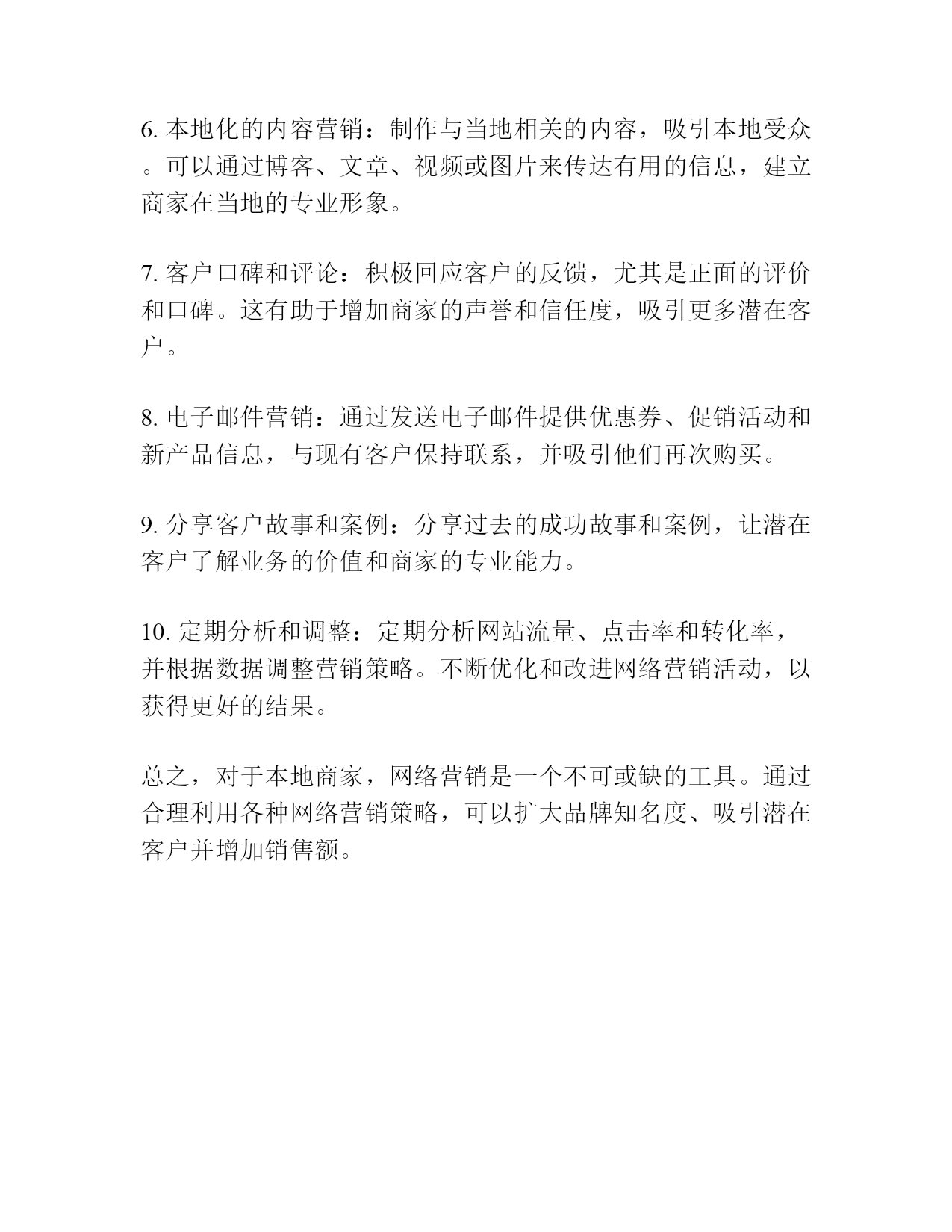 6. 本地化的内容营销：制作与当地相关的内容，吸引本地受众。可以通过博客、文章、视频或图片来传达有用的信息，建立商家在当地的专业形象。

7. 客户口碑和评论：积极回应客户的反馈，尤其是正面的评价和口碑。这有助于增加商家的声誉和信任度，吸引更多潜在客户。

8. 电子邮件营销：通过发送电子邮件提供优惠券、促销活动和新产品信息，与现有客户保持联系，并吸引他们再次购买。

9. 分享客户故事和案例：分享过去的成功故事和案例，让潜在客户了解业务的价值和商家的专业能力。

10. 定期分析和调整：定期分析网站流量、点击率和转化率，并根据数据调整营销策略。不断优化和改进网络营销活动，以获得更好的结果。

总之，对于本地商家，网络营销是一个不可或缺的工具。通过合理利用各种网络营销策略，可以扩大品牌知名度、吸引潜在客户并增加销售额。